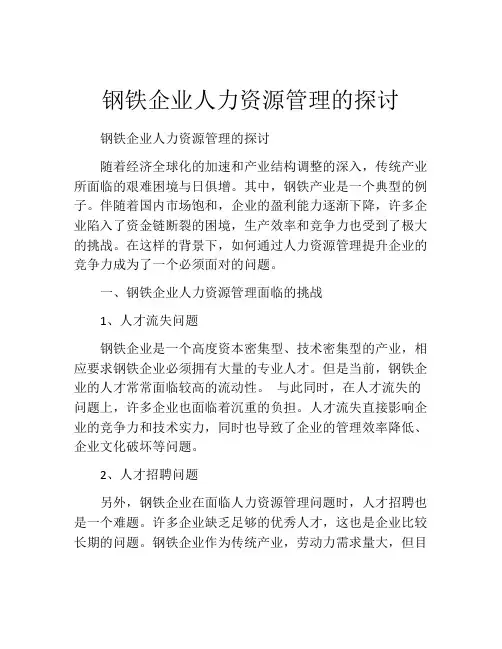 钢铁企业人力资源管理的探讨

钢铁企业人力资源管理的探讨

随着经济全球化的加速和产业结构调整的深入，传统产业所面临的艰难困境与日俱增。其中，钢铁产业是一个典型的例子。伴随着国内市场饱和，企业的盈利能力逐渐下降，许多企业陷入了资金链断裂的困境，生产效率和竞争力也受到了极大的挑战。在这样的背景下，如何通过人力资源管理提升企业的竞争力成为了一个必须面对的问题。

一、钢铁企业人力资源管理面临的挑战

1、人才流失问题

钢铁企业是一个高度资本密集型、技术密集型的产业，相应要求钢铁企业必须拥有大量的专业人才。但是当前，钢铁企业的人才常常面临较高的流动性。 与此同时，在人才流失的问题上，许多企业也面临着沉重的负担。人才流失直接影响企业的竞争力和技术实力，同时也导致了企业的管理效率降低、企业文化破坏等问题。

2、人才招聘问题

另外，钢铁企业在面临人力资源管理问题时，人才招聘也是一个难题。许多企业缺乏足够的优秀人才，这也是企业比较长期的问题。钢铁企业作为传统产业，劳动力需求量大，但目